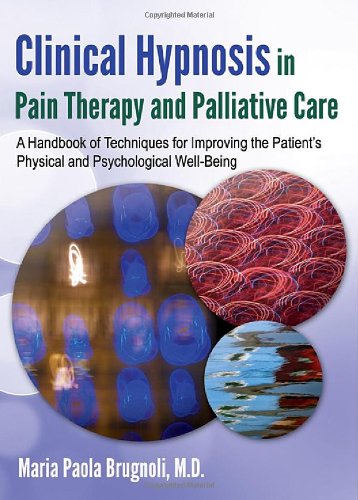 Copyrighted Material

Clinical Hypnosis in Pain Therapy and Palliative Care

A Handbook of Techniques for Improving the Patient's Physical and Psychological Well-Being

Maria Paola Brugnoli, M.D.

Copyrighted Material